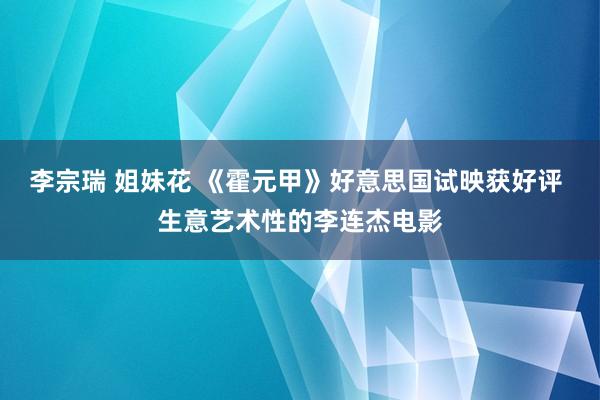 李宗瑞 姐妹花 《霍元甲》好意思国试映获好评 生意艺术性的李连杰电影